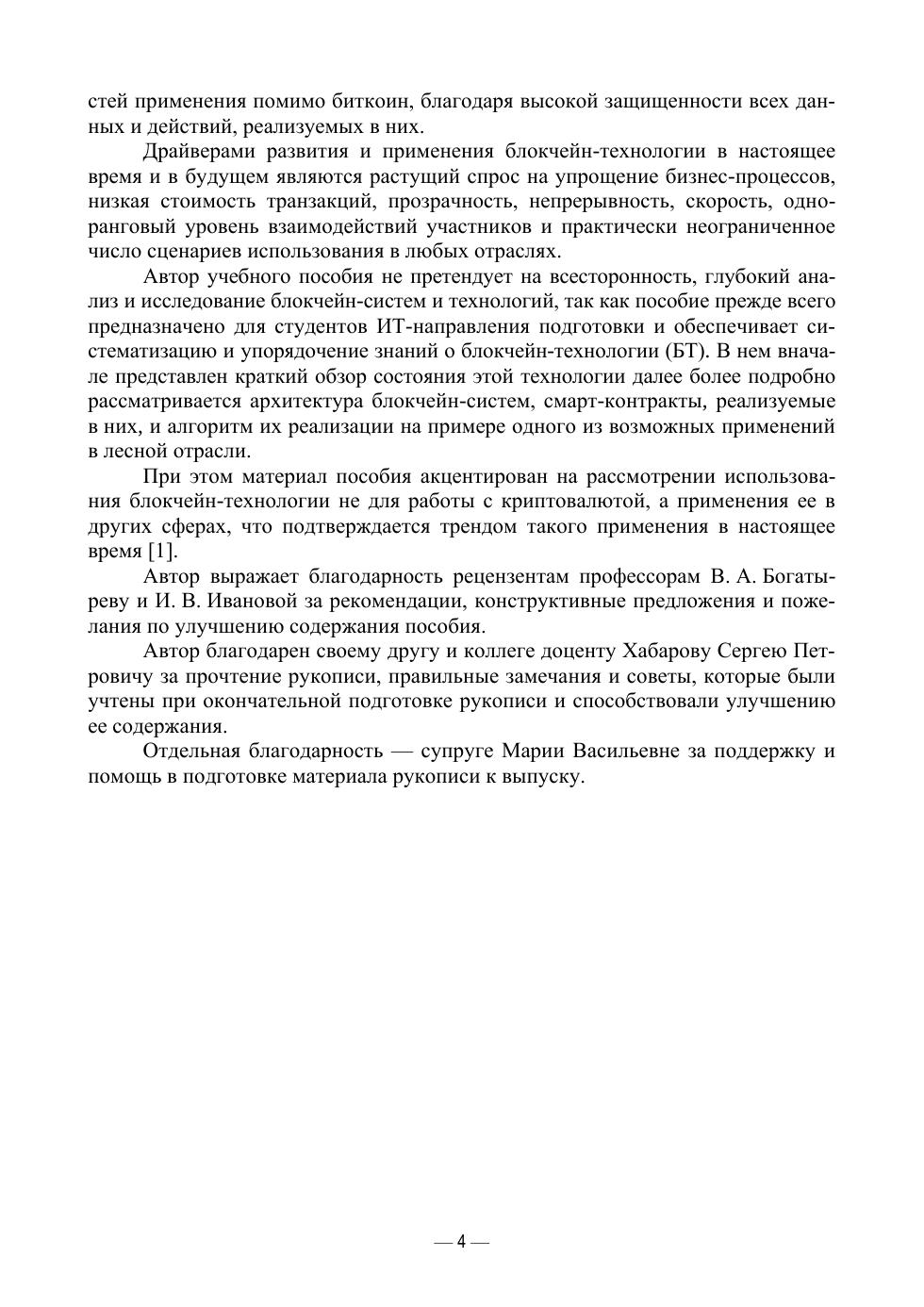 стей применения помимо биткоин, благодаря высокой защищенности всех данных и действий, реализуемых в них.

Драйверами развития и применения блокчейн-технологии в настоящее время и в будущем являются растущий спрос на упрощение бизнес-процессов, низкая стоимость транзакций, прозрачность, непрерывность, скорость, одноранговый уровень взаимодействий участников и практически неограниченное число сценариев использования в любых отраслях.

Автор учебного пособия не претендует на всесторонность, глубокий анализ и исследование блокчейн-систем и технологий, так как пособие прежде всего предназначено для студентов ИТ-направления подготовки и обеспечивает систематизацию и упорядочение знаний о блокчейн-технологии (БТ). В нем вначале представлен краткий обзор состояния этой технологии далее более подробно рассматривается архитектура блокчейн-систем, смарт-контракты, реализуемые в них, и алгоритм их реализации на примере одного из возможных применений в лесной отрасли.

При этом материал пособия акцентирован на рассмотрении использования блокчейн-технологии не для работы с криптовалютой, а применения ее в других сферах, что подтверждается трендом такого применения в настоящее время [1].

Автор выражает благодарность рецензентам профессорам В. А. Богатыреву и И. В. Ивановой за рекомендации, конструктивные предложения и пожелания по улучшению содержания пособия.

Автор благодарен своему другу и коллеге доценту Хабарову Сергею Петровичу за прочтение рукописи, правильные замечания и советы, которые были учтены при окончательной подготовке рукописи и способствовали улучшению ее содержания.

Отдельная благодарность — супруге Марии Васильевне за поддержку и помощь в подготовке материала рукописи к выпуску.

— 4 —